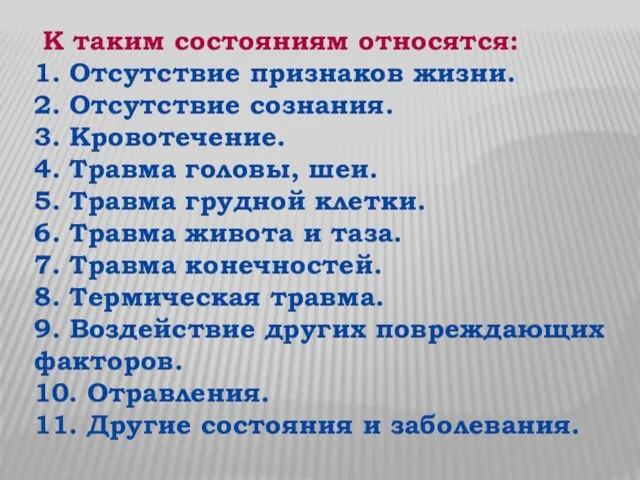 К таким состояниям относятся:
1. Отсутствие признаков жизни.
2. Отсутствие сознания.
3. Кровотечение.
4. Травма головы, шеи.
5. Травма грудной клетки.
6. Травма живота и таза.
7. Травма конечностей.
8. Термическая травма.
9. Воздействие других повреждающих факторов.
10. Отравления.
11. Другие состояния и заболевания.